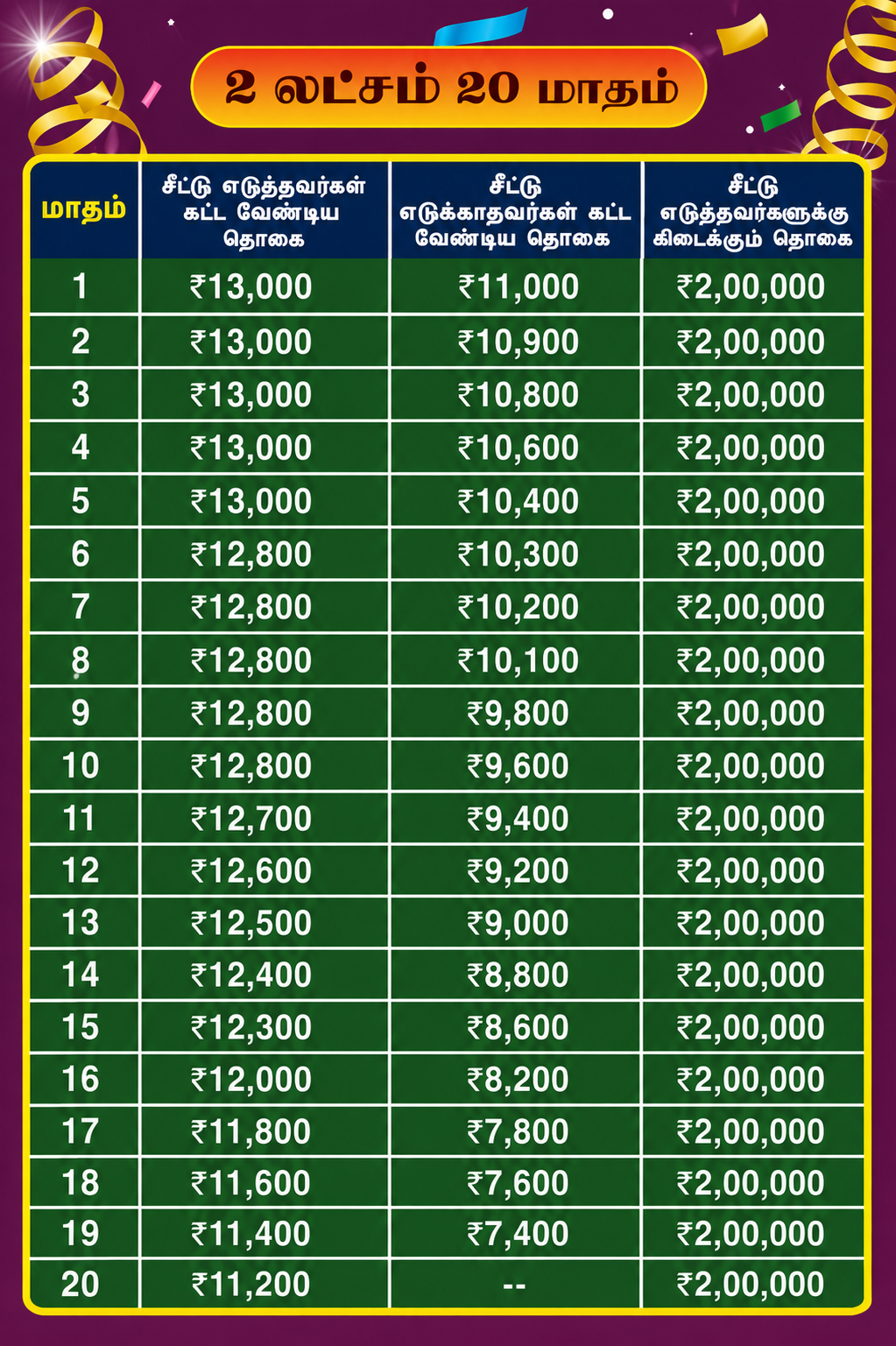 2 லட்சம் 20 மாதம்

| மாதம் | சீட்டு எடுத்தவர்கள் கட்ட வேண்டிய தொகை | சீட்டு எடுக்காதவர்கள் கட்ட வேண்டிய தொகை | சீட்டு எடுத்தவர்களுக்கு கிடைக்கும் தொகை |
|---|---|---|---|
| 1 | ₹13,000 | ₹11,000 | ₹2,00,000 |
| 2 | ₹13,000 | ₹10,900 | ₹2,00,000 |
| 3 | ₹13,000 | ₹10,800 | ₹2,00,000 |
| 4 | ₹13,000 | ₹10,600 | ₹2,00,000 |
| 5 | ₹13,000 | ₹10,400 | ₹2,00,000 |
| 6 | ₹12,800 | ₹10,300 | ₹2,00,000 |
| 7 | ₹12,800 | ₹10,200 | ₹2,00,000 |
| 8 | ₹12,800 | ₹10,100 | ₹2,00,000 |
| 9 | ₹12,800 | ₹9,800 | ₹2,00,000 |
| 10 | ₹12,800 | ₹9,600 | ₹2,00,000 |
| 11 | ₹12,700 | ₹9,400 | ₹2,00,000 |
| 12 | ₹12,600 | ₹9,200 | ₹2,00,000 |
| 13 | ₹12,500 | ₹9,000 | ₹2,00,000 |
| 14 | ₹12,400 | ₹8,800 | ₹2,00,000 |
| 15 | ₹12,300 | ₹8,600 | ₹2,00,000 |
| 16 | ₹12,000 | ₹8,200 | ₹2,00,000 |
| 17 | ₹11,800 | ₹7,800 | ₹2,00,000 |
| 18 | ₹11,600 | ₹7,600 | ₹2,00,000 |
| 19 | ₹11,400 | ₹7,400 | ₹2,00,000 |
| 20 | ₹11,200 | -- | ₹2,00,000 |